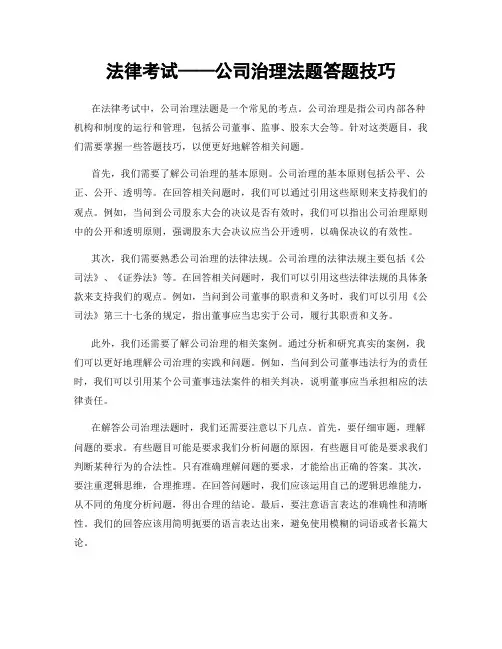 法律考试——公司治理法题答题技巧

在法律考试中，公司治理法题是一个常见的考点。公司治理是指公司内部各种机构和制度的运行和管理，包括公司董事、监事、股东大会等。针对这类题目，我们需要掌握一些答题技巧，以便更好地解答相关问题。

首先，我们需要了解公司治理的基本原则。公司治理的基本原则包括公平、公正、公开、透明等。在回答相关问题时，我们可以通过引用这些原则来支持我们的观点。例如，当问到公司股东大会的决议是否有效时，我们可以指出公司治理原则中的公开和透明原则，强调股东大会决议应当公开透明，以确保决议的有效性。

其次，我们需要熟悉公司治理的法律法规。公司治理的法律法规主要包括《公司法》、《证券法》等。在回答相关问题时，我们可以引用这些法律法规的具体条款来支持我们的观点。例如，当问到公司董事的职责和义务时，我们可以引用《公司法》第三十七条的规定，指出董事应当忠实于公司，履行其职责和义务。

此外，我们还需要了解公司治理的相关案例。通过分析和研究真实的案例，我们可以更好地理解公司治理的实践和问题。例如，当问到公司董事违法行为的责任时，我们可以引用某个公司董事违法案件的相关判决，说明董事应当承担相应的法律责任。

在解答公司治理法题时，我们还需要注意以下几点。首先，要仔细审题，理解问题的要求。有些题目可能是要求我们分析问题的原因，有些题目可能是要求我们判断某种行为的合法性。只有准确理解问题的要求，才能给出正确的答案。其次，要注重逻辑思维，合理推理。在回答问题时，我们应该运用自己的逻辑思维能力，从不同的角度分析问题，得出合理的结论。最后，要注意语言表达的准确性和清晰性。我们的回答应该用简明扼要的语言表达出来，避免使用模糊的词语或者长篇大论。